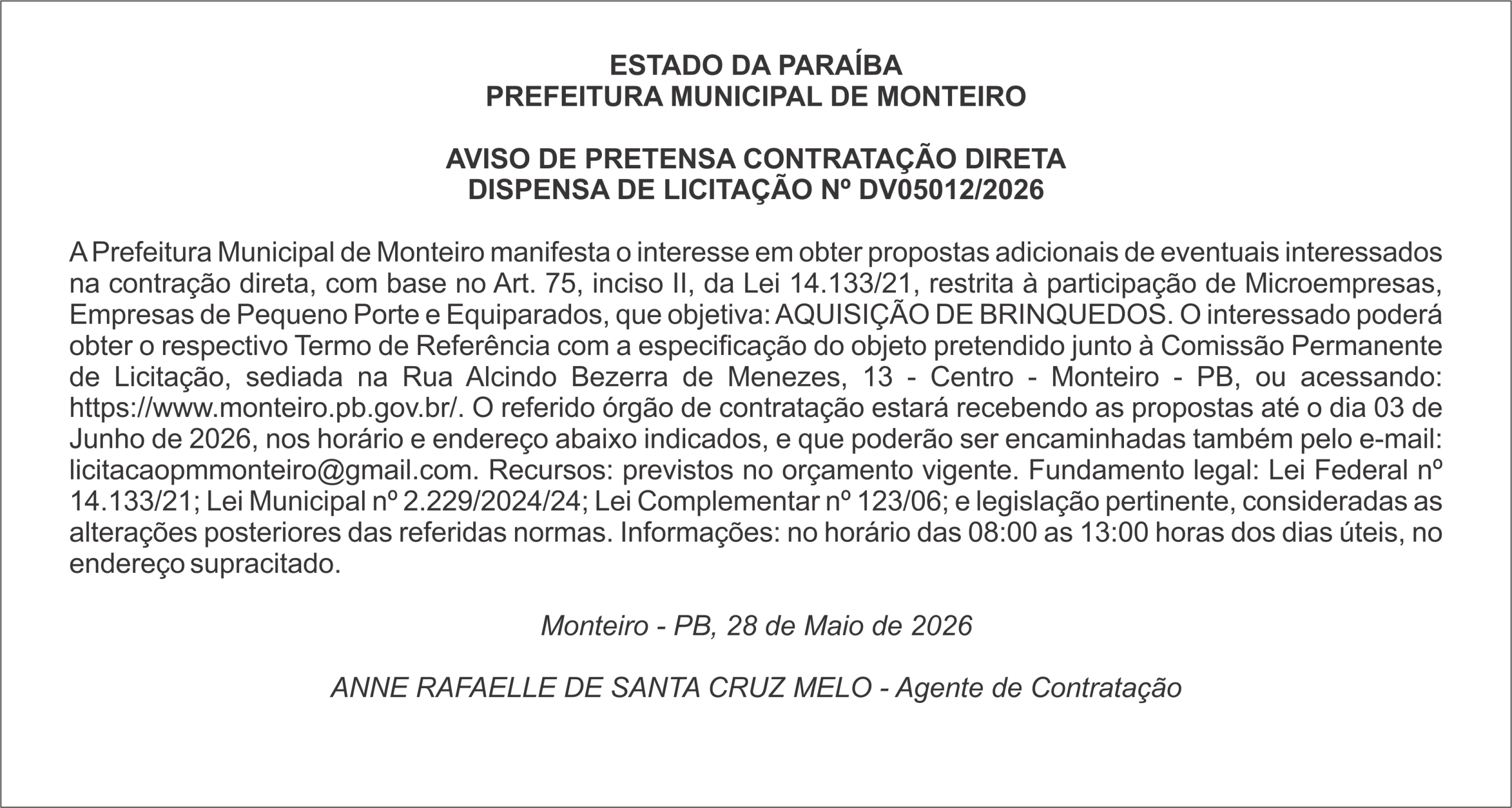 ESTADO DA PARAÍBA
PREFEITURA MUNICIPAL DE MONTEIRO

AVISO DE PRETENSA CONTRATAÇÃO DIRETA
DISPENSA DE LICITAÇÃO Nº DV05012/2026

A Prefeitura Municipal de Monteiro manifesta o interesse em obter propostas adicionais de eventuais interessados na contração direta, com base no Art. 75, inciso II, da Lei 14.133/21, restrita à participação de Microempresas, Empresas de Pequeno Porte e Equiparados, que objetiva: AQUISIÇÃO DE BRINQUEDOS. O interessado poderá obter o respectivo Termo de Referência com a especificação do objeto pretendido junto à Comissão Permanente de Licitação, sediada na Rua Alcindo Bezerra de Menezes, 13 - Centro - Monteiro - PB, ou acessando: https://www.monteiro.pb.gov.br/. O referido órgão de contratação estará recebendo as propostas até o dia 03 de Junho de 2026, nos horário e endereço abaixo indicados, e que poderão ser encaminhadas também pelo e-mail: licitacaopmmonteiro@gmail.com. Recursos: previstos no orçamento vigente. Fundamento legal: Lei Federal nº 14.133/21; Lei Municipal nº 2.229/2024/24; Lei Complementar nº 123/06; e legislação pertinente, consideradas as alterações posteriores das referidas normas. Informações: no horário das 08:00 as 13:00 horas dos dias úteis, no endereço supracitado.

Monteiro - PB, 28 de Maio de 2026

ANNE RAFAELLE DE SANTA CRUZ MELO - Agente de Contratação